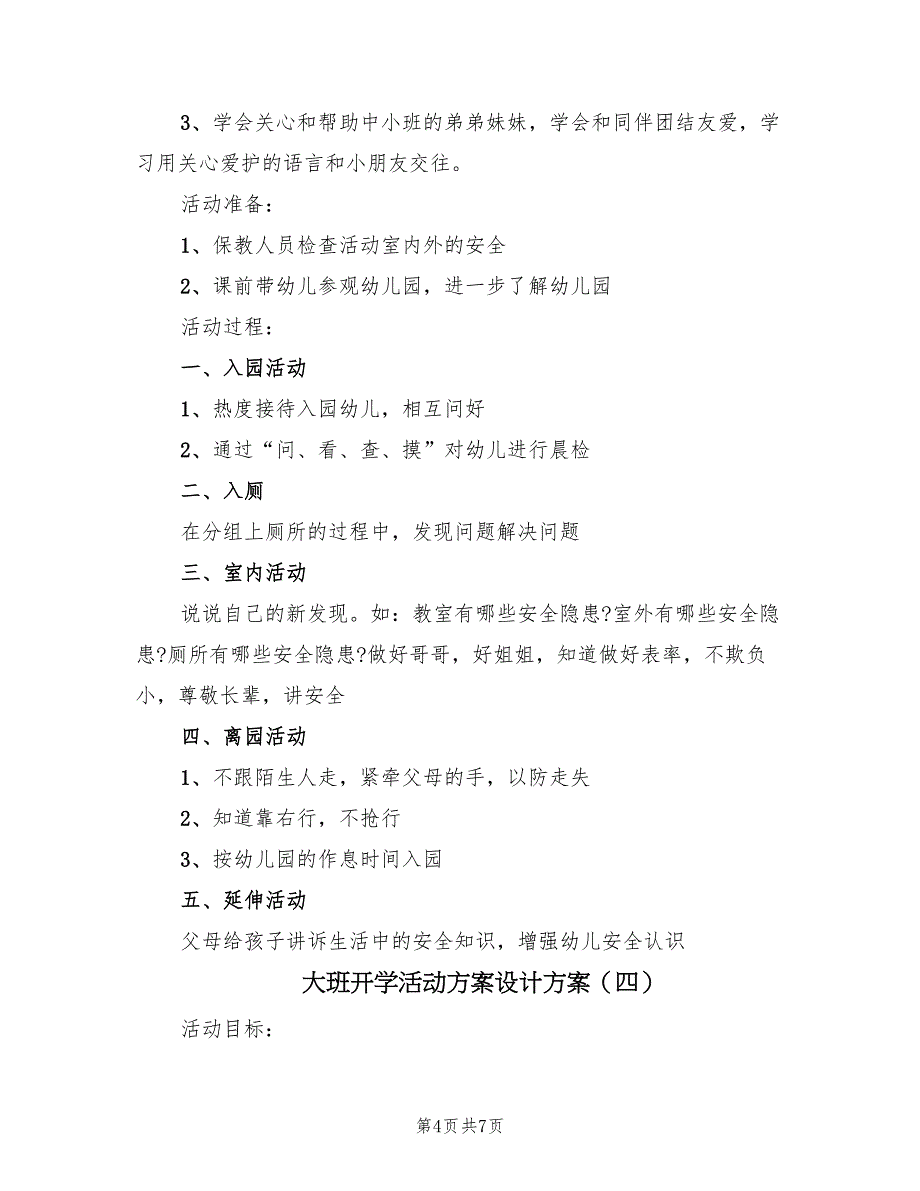 3、学会关心和帮助中小班的弟弟妹妹，学会和同伴团结友爱，学习用关心爱护的语言和小朋友交往。

活动准备：

1、保教人员检查活动室内外的安全

2、课前带幼儿参观幼儿园，进一步了解幼儿园

活动过程：

一、入园活动

1、热度接待入园幼儿，相互问好

2、通过“问、看、查、摸”对幼儿进行晨检

二、入厕

在分组上厕所的过程中，发现问题解决问题

三、室内活动

说说自己的新发现。如：教室有哪些安全隐患?室外有哪些安全隐患?厕所有哪些安全隐患?做好哥哥，好姐姐，知道做好表率，不欺负小，尊敬长辈，讲安全

四、离园活动

1、不跟陌生人走，紧牵父母的手，以防走失

2、知道靠右行，不抢行

3、按幼儿园的作息时间入园

五、延伸活动

父母给孩子讲诉生活中的安全知识，增强幼儿安全认识

大班开学活动方案设计方案（四）

活动目标：

第4页 共7页